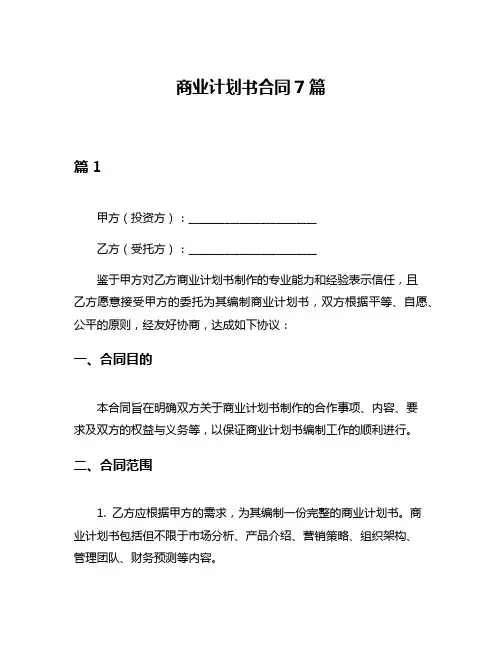 商业计划书合同7篇

篇1

甲方（投资方）：____________________

乙方（受托方）：____________________

鉴于甲方对乙方商业计划书制作的专业能力和经验表示信任，且乙方愿意接受甲方的委托为其编制商业计划书，双方根据平等、自愿、公平的原则，经友好协商，达成如下协议：

一、合同目的

本合同旨在明确双方关于商业计划书制作的合作事项、内容、要求及双方的权益与义务等，以保证商业计划书编制工作的顺利进行。

二、合同范围

1. 乙方应根据甲方的需求，为其编制一份完整的商业计划书。商业计划书包括但不限于市场分析、产品介绍、营销策略、组织架构、管理团队、财务预测等内容。